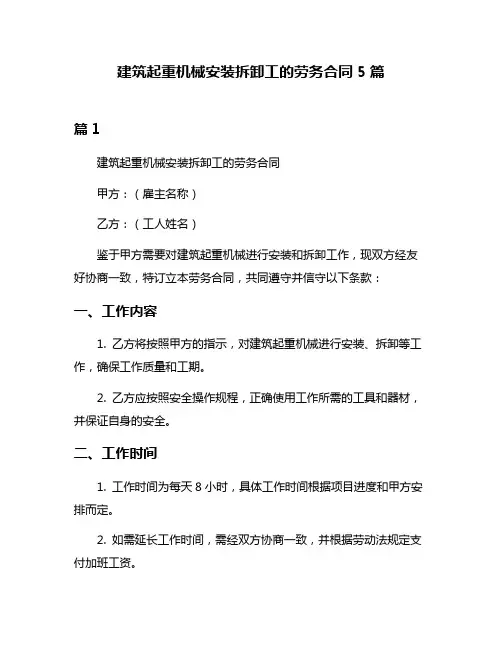 建筑起重机械安装拆卸工的劳务合同 5 篇

篇 1

建筑起重机械安装拆卸工的劳务合同

甲方：（雇主名称）

乙方：（工人姓名）

鉴于甲方需要对建筑起重机械进行安装和拆卸工作，现双方经友好协商一致，特订立本劳务合同，共同遵守并信守以下条款：

一、工作内容

1. 乙方将按照甲方的指示，对建筑起重机械进行安装、拆卸等工作，确保工作质量和工期。

2. 乙方应按照安全操作规程，正确使用工作所需的工具和器材，并保证自身的安全。

二、工作时间

1. 工作时间为每天 8 小时，具体工作时间根据项目进度和甲方安排而定。

2. 如需延长工作时间，需经双方协商一致，并根据劳动法规定支付加班工资。